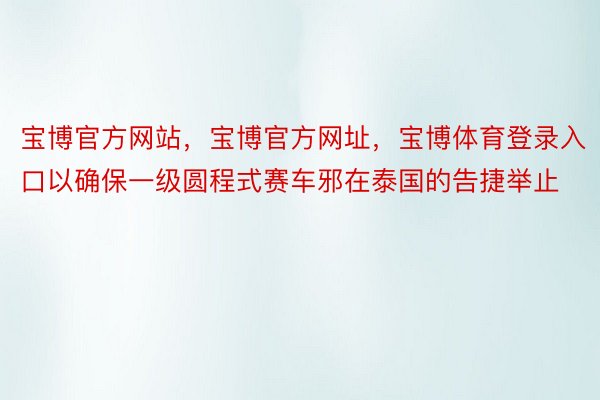 宝博官方网站，宝博官方网址，宝博体育登录入口以确保一级圆程式赛车邪在泰国的告捷举止